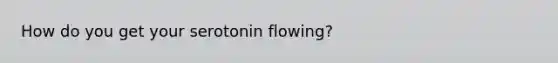 How do you get your serotonin flowing?